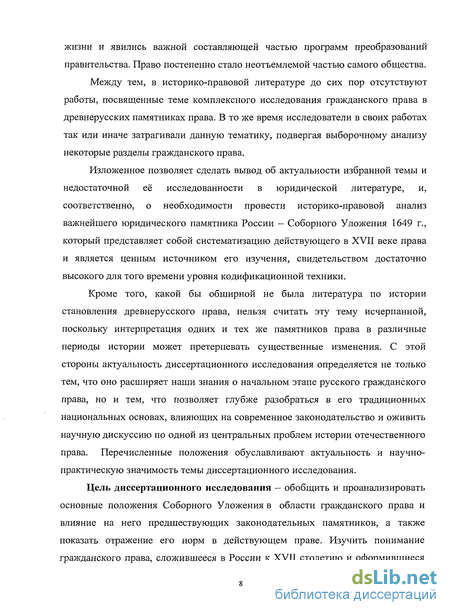 жизни и явились важной составляющей частью программ преобразований правительства. Право постепенно стало неотъемлемой частью самого общества.

Между тем, в историко-правовой литературе до сих пор отсутствуют работы, посвященные теме комплексного исследования гражданского права в древнерусских памятниках права. В то же время исследователи в своих работах так или иначе затрагивали данную тематику, подвергая выборочному анализу некоторые разделы гражданского права.

Изложенное позволяет сделать вывод об актуальности избранной темы и недостаточной её исследованности в юридической литературе, и, соответственно, о необходимости провести историко-правовой анализ важнейшего юридического памятника России – Соборного Уложения 1649 г., который представляет собой систематизацию действующего в XVII веке права и является ценным источником его изучения, свидетельством достаточно высокого для того времени уровня кодификационной техники.

Кроме того, какой бы обширной не была литература по истории становления древнерусского права, нельзя считать эту тему исчерпанной, поскольку интерпретация одних и тех же памятников права в различные периоды истории может претерпевать существенные изменения. С этой стороны актуальность диссертационного исследования определяется не только тем, что оно расширяет наши знания о начальном этапе русского гражданского права, но и тем, что позволяет глубже разобраться в его традиционных национальных основах, влияющих на современное законодательство и оживить научную дискуссию по одной из центральных проблем истории отечественного права. Перечисленные положения обуславливают актуальность и научно-практическую значимость темы диссертационного исследования.

**Цель диссертационного исследования** – обобщить и проанализировать основные положения Соборного Уложения в области гражданского права и влияние на него предшествующих законодательных памятников, а также показать отражение его норм в действующем праве. Изучить понимание гражданского права, сложившееся в России к XVII столетию и оформившиеся

8

dsLib.net
библиотека диссертаций